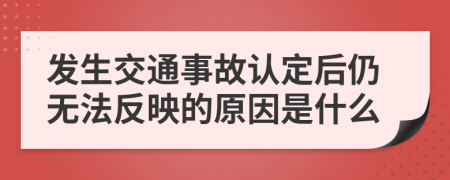 发生交通事故认定后仍无法反映的原因是什么